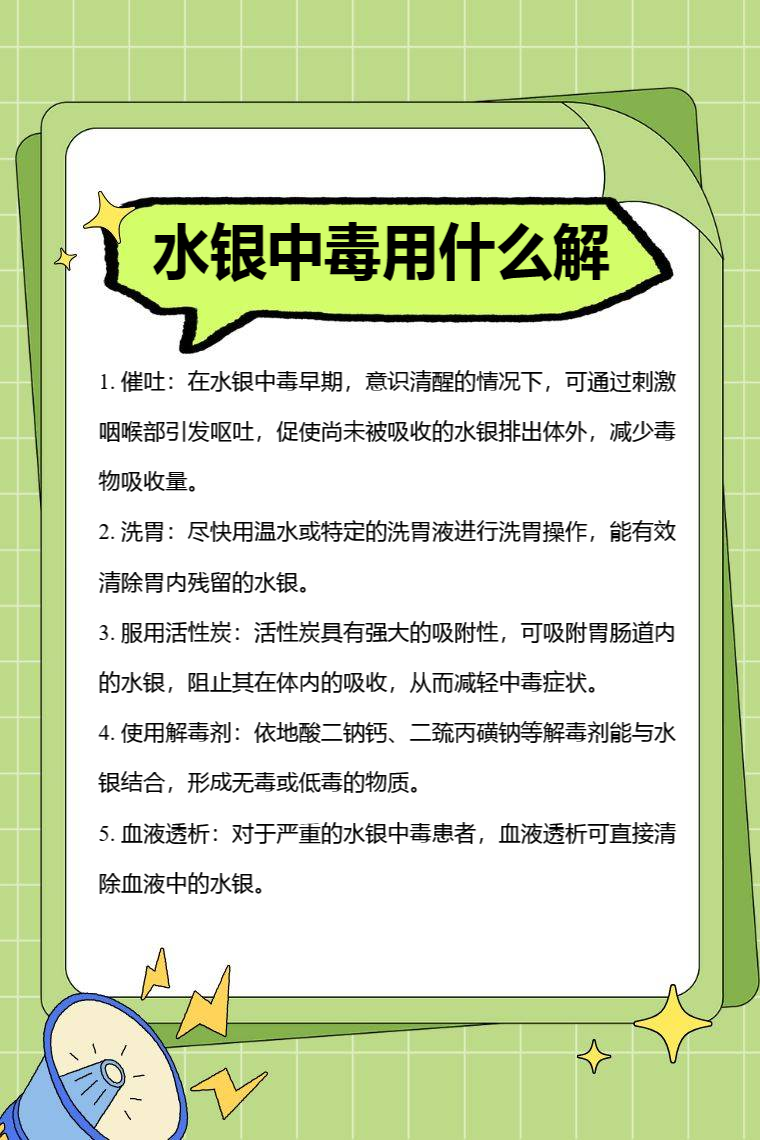 水银中毒用什么解

1. 催吐：在水银中毒早期，意识清醒的情况下，可通过刺激咽喉部引发呕吐，促使尚未被吸收的水银排出体外，减少毒物吸收量。

2. 洗胃：尽快用温水或特定的洗胃液进行洗胃操作，能有效清除胃内残留的水银。

3. 服用活性炭：活性炭具有强大的吸附性，可吸附胃肠道内的水银，阻止其在体内的吸收，从而减轻中毒症状。

4. 使用解毒剂：依地酸二钠钙、二巯丙磺钠等解毒剂能与水银结合，形成无毒或低毒的物质。

5. 血液透析：对于严重的水银中毒患者，血液透析可直接清除血液中的水银。